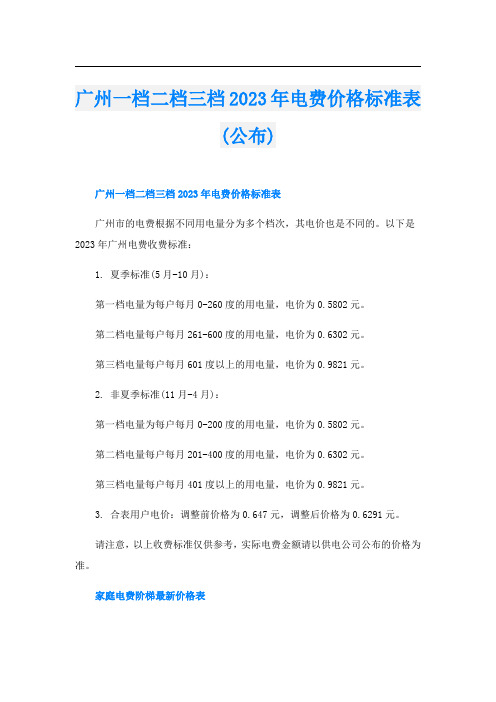 广州一档二档三档2023年电费价格标准表(公布)

广州一档二档三档2023年电费价格标准表

广州市的电费根据不同用电量分为多个档次，其电价也是不同的。以下是2023年广州电费收费标准：

1. 夏季标准(5月-10月)：

第一档电量为每户每月0-260度的用电量，电价为0.5802元。

第二档电量每户每月261-600度的用电量，电价为0.6302元。

第三档电量每户每月601度以上的用电量，电价为0.9821元。

2. 非夏季标准(11月-4月)：

第一档电量为每户每月0-200度的用电量，电价为0.5802元。

第二档电量每户每月201-400度的用电量，电价为0.6302元。

第三档电量每户每月401度以上的用电量，电价为0.9821元。

3. 合表用户电价：调整前价格为0.647元，调整后价格为0.6291元。

请注意，以上收费标准仅供参考，实际电费金额请以供电公司公布的价格为准。

家庭电费阶梯最新价格表